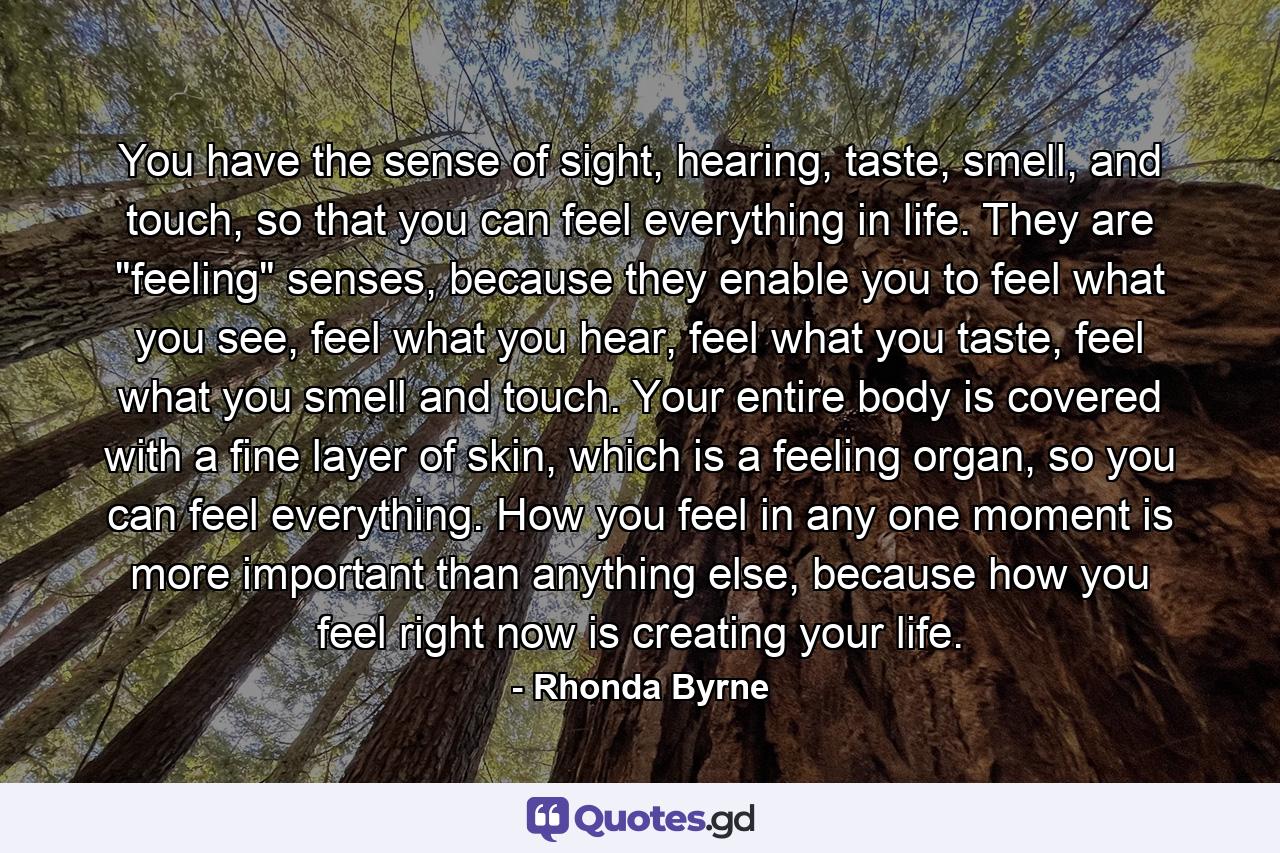 You have the sense of sight, hearing, taste, smell, and touch, so that you can feel everything in life. They are "feeling" senses, because they enable you to feel what you see, feel what you hear, feel what you taste, feel what you smell and touch. Your entire body is covered with a fine layer of skin, which is a feeling organ, so you can feel everything. How you feel in any one moment is more important than anything else, because how you feel right now is creating your life.

- Rhonda Byrne

Quotes.gd